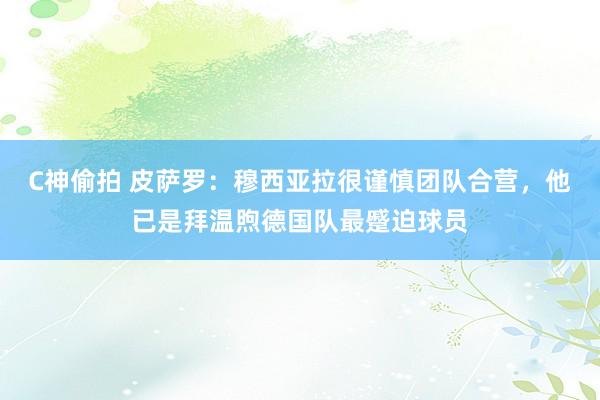 C神偷拍 皮萨罗：穆西亚拉很谨慎团队合营，他已是拜温煦德国队最蹙迫球员